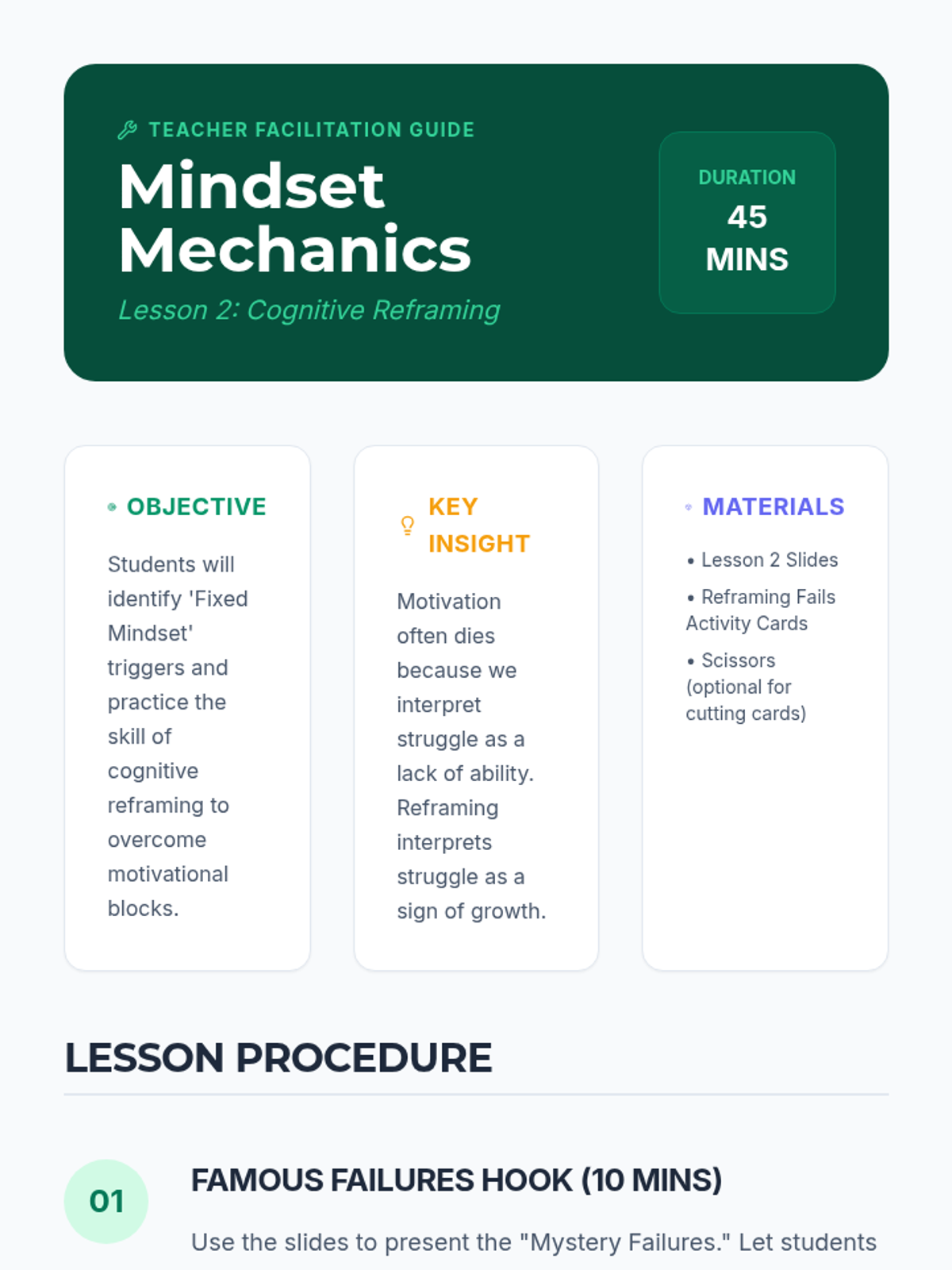 TEACHER FACILITATION GUIDE

Mindset Mechanics

Lesson 2: Cognitive Reframing

DURATION
45 MINS

OBJECTIVE

Students will identify 'Fixed Mindset' triggers and practice the skill of cognitive reframing to overcome motivational blocks.

KEY INSIGHT

Motivation often dies because we interpret struggle as a lack of ability. Reframing interprets struggle as a sign of growth.

MATERIALS

• Lesson 2 Slides
• Reframing Fails Activity Cards
• Scissors (optional for cutting cards)

LESSON PROCEDURE

01

FAMOUS FAILURES HOOK (10 MINS)

Use the slides to present the "Mystery Failures." Let students